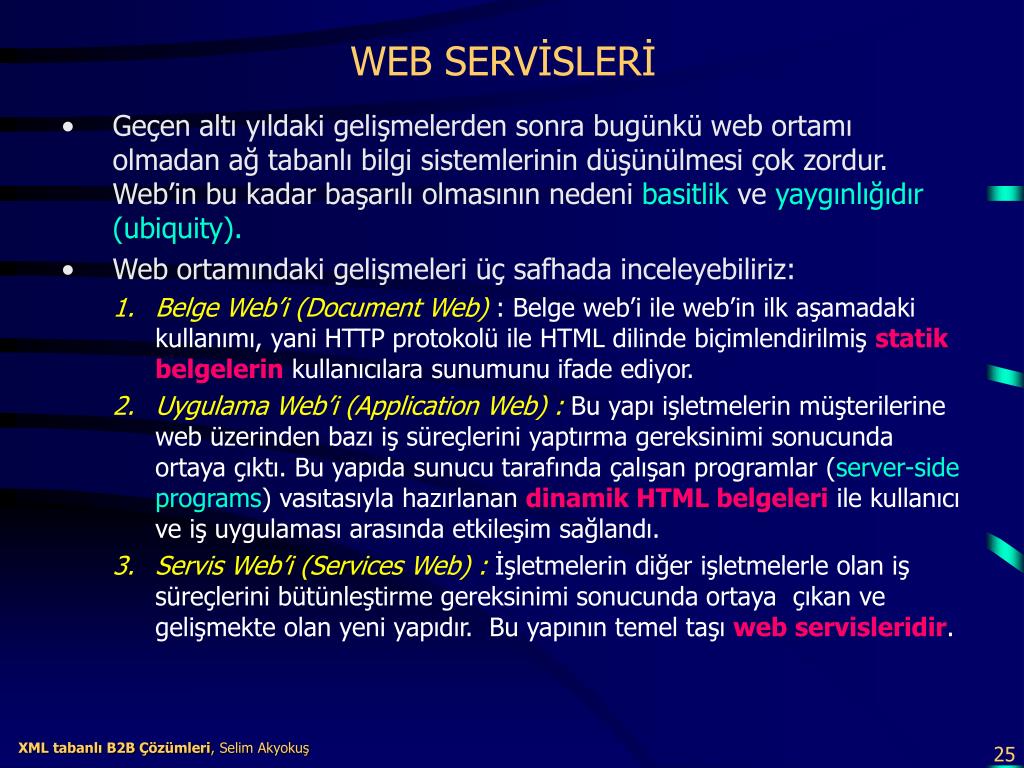 WEB SERVİSLERİ

• Geçen altı yıldaki gelişmelerden sonra bugünkü web ortamı olmadan ağ tabanlı bilgi sistemlerinin düşünülmesi çok zordur. Web'in bu kadar başarılı olmasının nedeni basitlik ve yaygınlığıdır (ubiquity).

• Web ortamındaki gelişmeleri üç safhada inceleyebiliriz:

1. Belge Web'i (Document Web) : Belge web'i ile web'in ilk aşamadaki kullanımı, yani HTTP protokolü ile HTML dilinde biçimlendirilmiş statik belgelerin kullanıcılara sunumunu ifade ediyor.

2. Uygulama Web'i (Application Web) : Bu yapı işletmelerin müşterilerine web üzerinden bazı iş süreçlerini yaptırma gereksinimi sonucunda ortaya çıktı. Bu yapıda sunucu tarafında çalışan programlar (server-side programs) vasıtasıyla hazırlanan dinamik HTML belgeleri ile kullanıcı ve iş uygulaması arasında etkileşim sağlandı.

3. Servis Web'i (Services Web) : İşletmelerin diğer işletmelerle olan iş süreçlerini bütünleştirme gereksinimi sonucunda ortaya çıkan ve gelişmekte olan yeni yapıdır. Bu yapının temel taşı web servisleridir.

XML tabanlı B2B Çözümleri, Selim Akyokuş

25